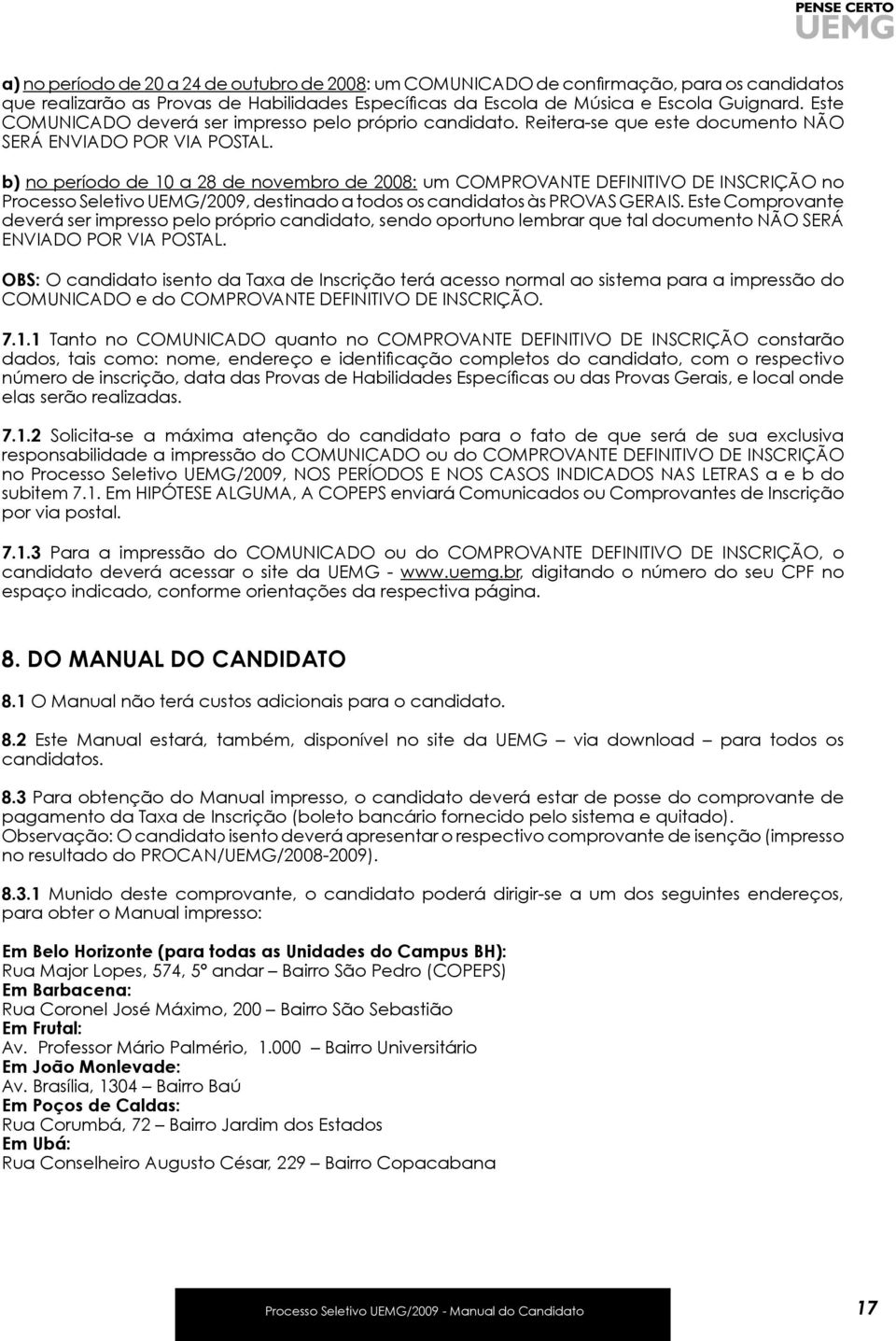 PENSE CERTO
UEMG

a) no período de 20 a 24 de outubro de 2008: um COMUNICADO de confirmação, para os candidatos que realizarão as Provas de Habilidades Específicas da Escola de Música e Escola Guignard. Este COMUNICADO deverá ser impresso pelo próprio candidato. Reitera-se que este documento NÃO SERÁ ENVIADO POR VIA POSTAL.

b) no período de 10 a 28 de novembro de 2008: um COMPROVANTE DEFINITIVO DE INSCRIÇÃO no Processo Seletivo UEMG/2009, destinado a todos os candidatos às PROVAS GERAIS. Este Comprovante deverá ser impresso pelo próprio candidato, sendo oportuno lembrar que tal documento NÃO SERÁ ENVIADO POR VIA POSTAL.

OBS: O candidato isento da Taxa de Inscrição terá acesso normal ao sistema para a impressão do COMUNICADO e do COMPROVANTE DEFINITIVO DE INSCRIÇÃO.

7.1.1 Tanto no COMUNICADO quanto no COMPROVANTE DEFINITIVO DE INSCRIÇÃO constarão dados, tais como: nome, endereço e identificação completos do candidato, com o respectivo número de inscrição, data das Provas de Habilidades Específicas ou das Provas Gerais, e local onde elas serão realizadas.

7.1.2 Solicita-se a máxima atenção do candidato para o fato de que será de sua exclusiva responsabilidade a impressão do COMUNICADO ou do COMPROVANTE DEFINITIVO DE INSCRIÇÃO no Processo Seletivo UEMG/2009, NOS PERÍODOS E NOS CASOS INDICADOS NAS LETRAS a e b do subitem 7.1. Em HIPÓTESE ALGUMA, A COPEPS enviará Comunicados ou Comprovantes de Inscrição por via postal.

7.1.3 Para a impressão do COMUNICADO ou do COMPROVANTE DEFINITIVO DE INSCRIÇÃO, o candidato deverá acessar o site da UEMG - www.uemg.br, digitando o número do seu CPF no espaço indicado, conforme orientações da respectiva página.

8. DO MANUAL DO CANDIDATO

8.1 O Manual não terá custos adicionais para o candidato.

8.2 Este Manual estará, também, disponível no site da UEMG – via download – para todos os candidatos.

8.3 Para obtenção do Manual impresso, o candidato deverá estar de posse do comprovante de pagamento da Taxa de Inscrição (boleto bancário fornecido pelo sistema e quitado).
Observação: O candidato isento deverá apresentar o respectivo comprovante de isenção (impresso no resultado do PROCAN/UEMG/2008-2009).

8.3.1 Munido deste comprovante, o candidato poderá dirigir-se a um dos seguintes endereços, para obter o Manual impresso:

Em Belo Horizonte (para todas as Unidades do Campus BH):
Rua Major Lopes, 574, 5º andar – Bairro São Pedro (COPEPS)
Em Barbacena:
Rua Coronel José Máximo, 200 – Bairro São Sebastião
Em Frutal:
Av. Professor Mário Palmério, 1.000 – Bairro Universitário
Em João Monlevade:
Av. Brasília, 1304 – Bairro Baú
Em Poços de Caldas:
Rua Corumbá, 72 – Bairro Jardim dos Estados
Em Ubá:
Rua Conselheiro Augusto César, 229 – Bairro Copacabana

Processo Seletivo UEMG/2009 - Manual do Candidato 17